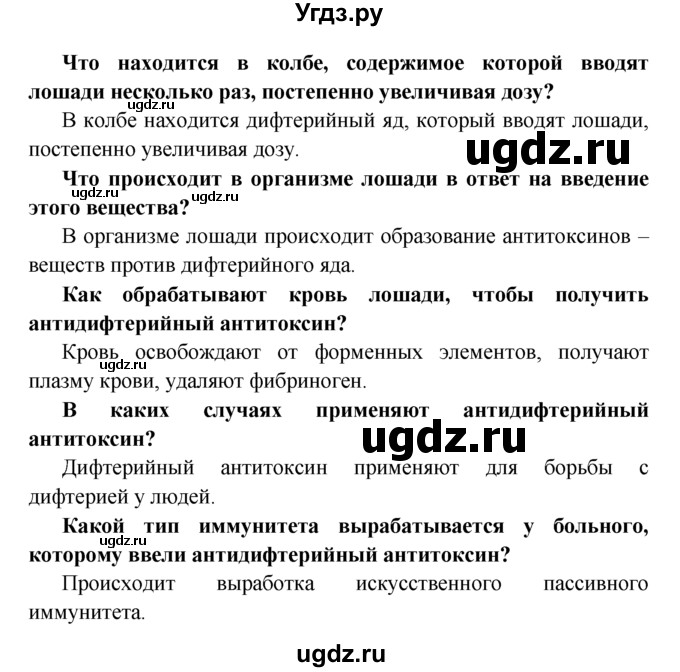 Угдз.ру

Что находится в колбе, содержимое которой вводят лошади несколько раз, постепенно увеличивая дозу?

ugdz.ru

В колбе находится дифтерийный яд, который вводят лошади, постепенно увеличивая дозу.

ugdz.ru

Что происходит в организме лошади в ответ на введение этого вещества?

ugdz.ru ugdz.ru

В организме лошади происходит образование антитоксинов – веществ против дифтерийного яда.

Как обрабатывают кровь лошади, чтобы получить антидифтерийный антитоксин?

Кровь освобождают от форменных элементов, получают плазму крови, удаляют фибриноген.

ugdz.ru

В каких случаях применяют антидифтерийный антитоксин?

ugdz.ru

Дифтерийный антитоксин применяют для борьбы с дифтерией у людей.

Какой тип иммунитета вырабатывается у больного, которому ввели антидифтерийный антитоксин?

Происходит выработка искусственного пассивного иммунитета.

ugdz.ru